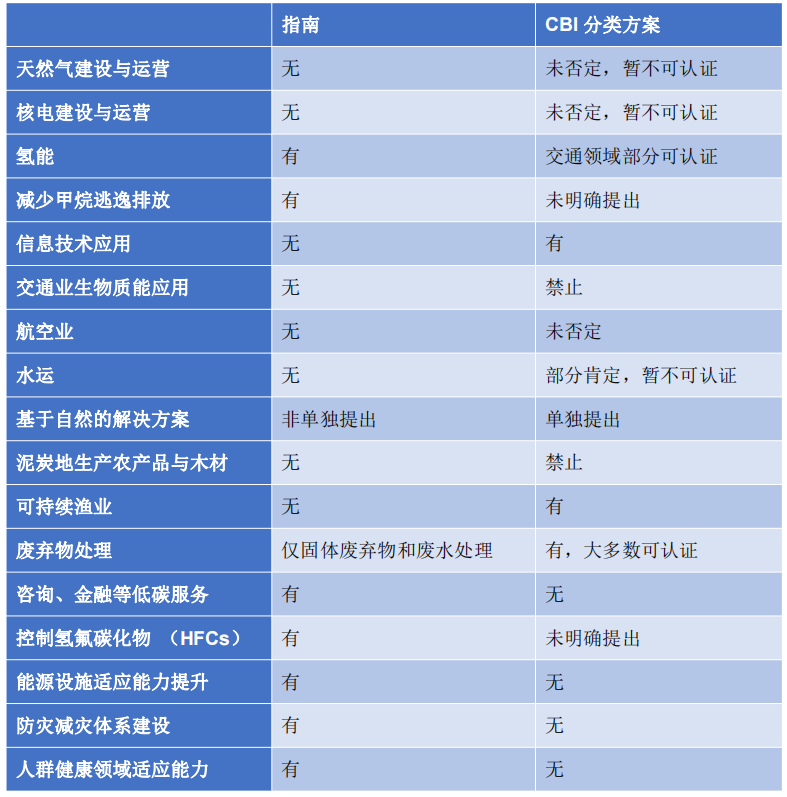 | | 指南 | CBI 分类方案 |
|---|---|---|
| 天然气建设与运营 | 无 | 未否定，暂不可认证 |
| 核电建设与运营 | 无 | 未否定，暂不可认证 |
| 氢能 | 有 | 交通领域部分可认证 |
| 减少甲烷逃逸排放 | 有 | 未明确提出 |
| 信息技术应用 | 无 | 有 |
| 交通业生物质能应用 | 无 | 禁止 |
| 航空业 | 无 | 未否定 |
| 水运 | 无 | 部分肯定，暂不可认证 |
| 基于自然的解决方案 | 非单独提出 | 单独提出 |
| 泥炭地生产农产品与木材 | 无 | 禁止 |
| 可持续渔业 | 无 | 有 |
| 废弃物处理 | 仅固体废弃物和废水处理 | 有，大多数可认证 |
| 咨询、金融等低碳服务 | 有 | 无 |
| 控制氢氟碳化物 （HFCs） | 有 | 未明确提出 |
| 能源设施适应能力提升 | 有 | 无 |
| 防灾减灾体系建设 | 有 | 无 |
| 人群健康领域适应能力 | 有 | 无 |